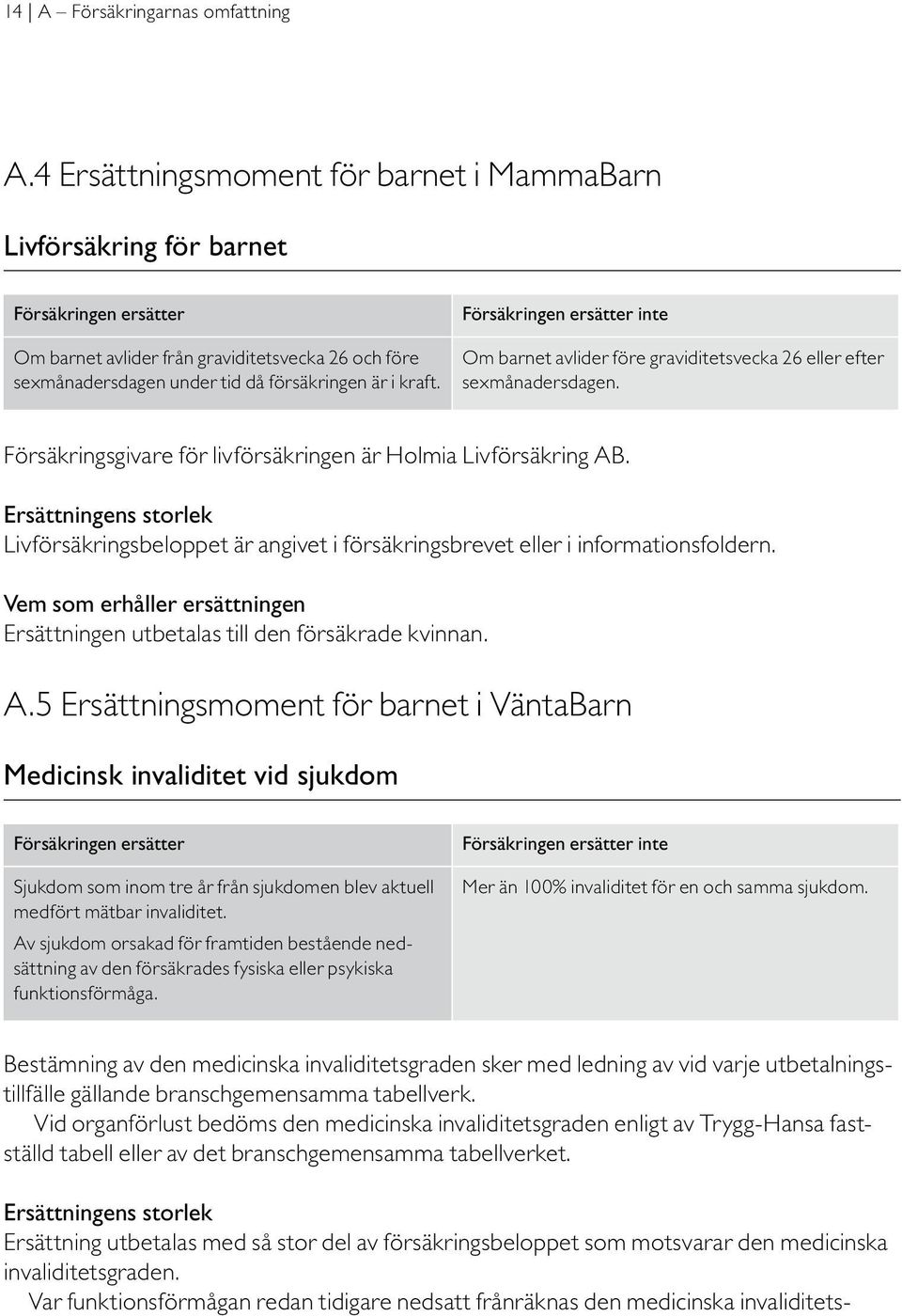 14 | A – Försäkringarnas omfattning

A.4 Ersättningsmoment för barnet i MammaBarn

Livförsäkring för barnet

| Försäkringen ersätter | Försäkringen ersätter inte |
|---|---|
| Om barnet avlider från graviditetsvecka 26 och före sexmånadersdagen under tid då försäkringen är i kraft. | Om barnet avlider före graviditetsvecka 26 eller efter sexmånadersdagen. |

Försäkringsgivare för livförsäkringen är Holmia Livförsäkring AB.

Ersättningens storlek
Livförsäkringsbeloppet är angivet i försäkringsbrevet eller i informationsfoldern.

Vem som erhåller ersättningen
Ersättningen utbetalas till den försäkrade kvinnan.

A.5 Ersättningsmoment för barnet i VäntaBarn

Medicinsk invaliditet vid sjukdom

| Försäkringen ersätter | Försäkringen ersätter inte |
|---|---|
| Sjukdom som inom tre år från sjukdomen blev aktuell medfört mätbar invaliditet. Av sjukdom orsakad för framtiden bestående nedsättning av den försäkrades fysiska eller psykiska funktionsförmåga. | Mer än 100% invaliditet för en och samma sjukdom. |

Bestämning av den medicinska invaliditetsgraden sker med ledning av vid varje utbetalningstillfälle gällande branschgemensamma tabellverk.
Vid organförlust bedöms den medicinska invaliditetsgraden enligt av Trygg-Hansa fastställd tabell eller av det branschgemensamma tabellverket.

Ersättningens storlek
Ersättning utbetalas med så stor del av försäkringsbeloppet som motsvarar den medicinska invaliditetsgraden.
Var funktionsförmågan redan tidigare nedsatt frånräknas den medicinska invaliditets-